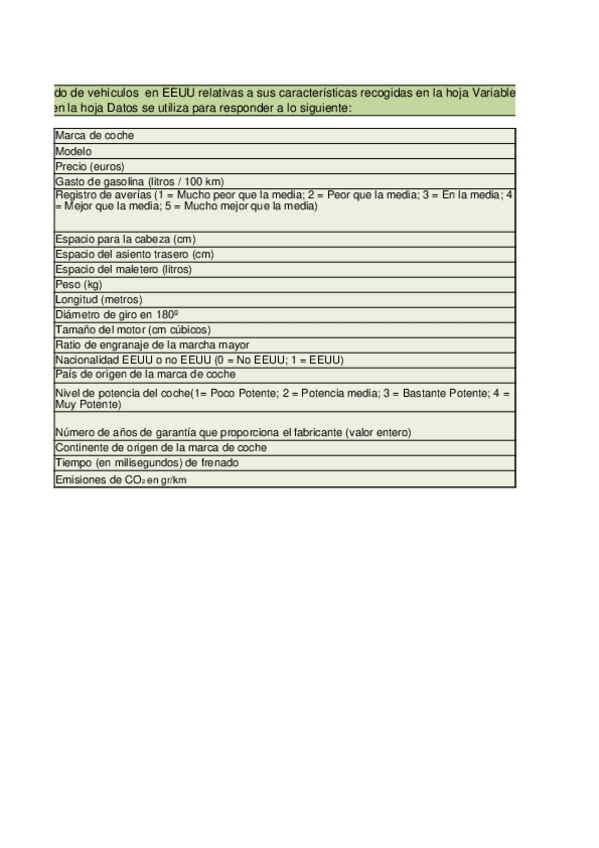 do de vehículos en EEUU relativas a sus características recogidas en la hoja Variable en la hoja Datos se utiliza para responder a lo siguiente:

| |
|---|
| Marca de coche |
| Modelo |
| Precio (euros) |
| Gasto de gasolina (litros / 100 km) |
| Registro de averías (1 = Mucho peor que la media; 2 = Peor que la media; 3 = En la media; 4 = Mejor que la media; 5 = Mucho mejor que la media) |
| Espacio para la cabeza (cm) |
| Espacio del asiento trasero (cm) |
| Espacio del maletero (litros) |
| Peso (kg) |
| Longitud (metros) |
| Diámetro de giro en 180º |
| Tamaño del motor (cm cúbicos) |
| Ratio de engranaje de la marcha mayor |
| Nacionalidad EEUU o no EEUU (0 = No EEUU; 1 = EEUU) |
| País de origen de la marca de coche |
| Nivel de potencia del coche(1= Poco Potente; 2 = Potencia media; 3 = Bastante Potente; 4 = Muy Potente) |
| Número de años de garantía que proporciona el fabricante (valor entero) |
| Continente de origen de la marca de coche |
| Tiempo (en milisegundos) de frenado |
| Emisiones de $CO_2$ en gr/km |